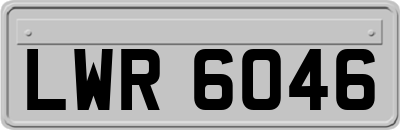 LWR 6046